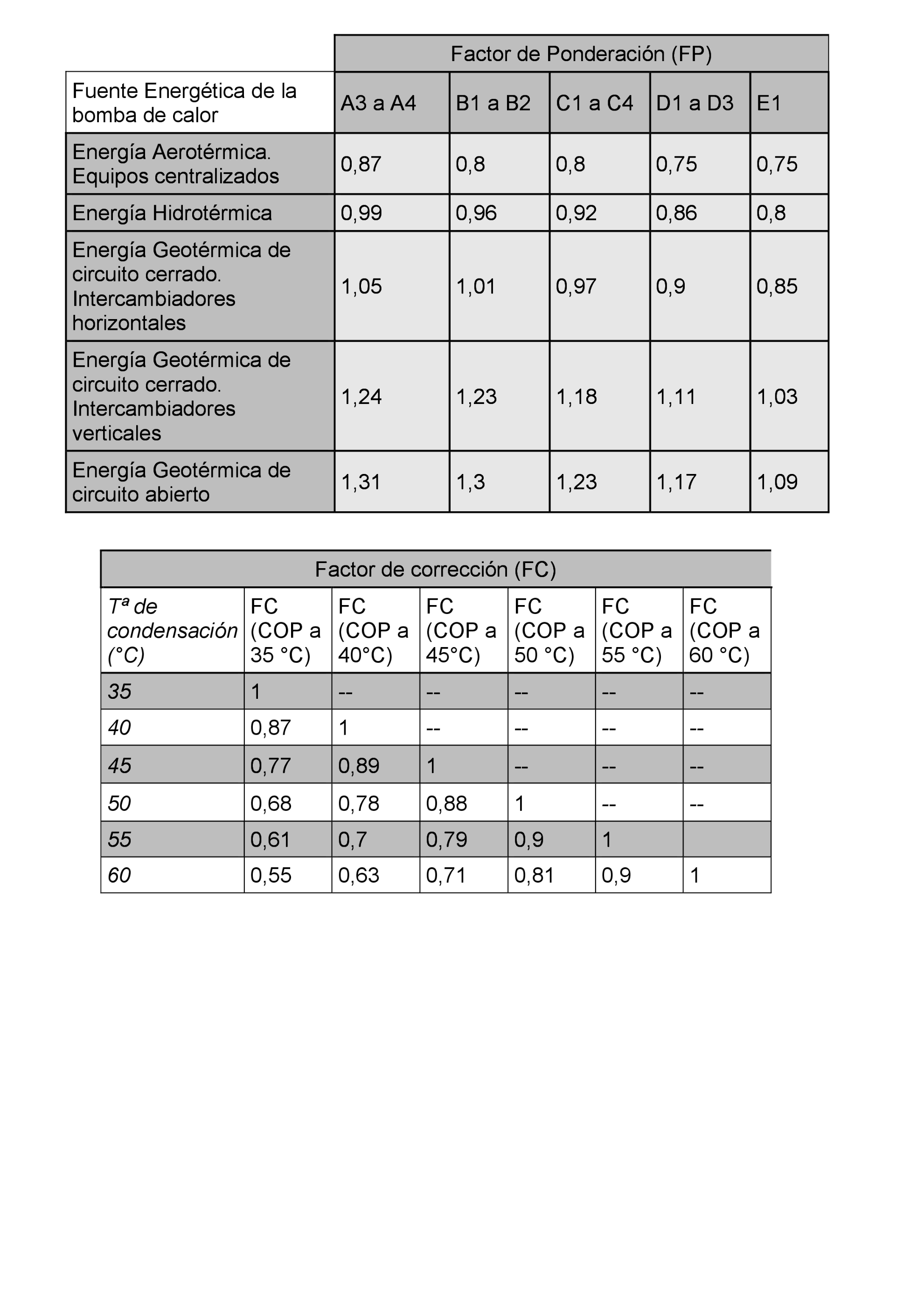 | | Factor de Ponderación (FP) | | | | |
|---|---|---|---|---|---|
| Fuente Energética de la bomba de calor | A3 a A4 | B1 a B2 | C1 a C4 | D1 a D3 | E1 |
| Energía Aerotérmica. Equipos centralizados | 0,87 | 0,8 | 0,8 | 0,75 | 0,75 |
| Energía Hidrotérmica | 0,99 | 0,96 | 0,92 | 0,86 | 0,8 |
| Energía Geotérmica de circuito cerrado. Intercambiadores horizontales | 1,05 | 1,01 | 0,97 | 0,9 | 0,85 |
| Energía Geotérmica de circuito cerrado. Intercambiadores verticales | 1,24 | 1,23 | 1,18 | 1,11 | 1,03 |
| Energía Geotérmica de circuito abierto | 1,31 | 1,3 | 1,23 | 1,17 | 1,09 |

| Factor de corrección (FC) | | | | | | |
|---|---|---|---|---|---|---|
| Tª de condensación (°C) | FC (COP a 35 °C) | FC (COP a 40°C) | FC (COP a 45°C) | FC (COP a 50 °C) | FC (COP a 55 °C) | FC (COP a 60 °C) |
| 35 | 1 | -- | -- | -- | -- | -- |
| 40 | 0,87 | 1 | -- | -- | -- | -- |
| 45 | 0,77 | 0,89 | 1 | -- | -- | -- |
| 50 | 0,68 | 0,78 | 0,88 | 1 | -- | -- |
| 55 | 0,61 | 0,7 | 0,79 | 0,9 | 1 | |
| 60 | 0,55 | 0,63 | 0,71 | 0,81 | 0,9 | 1 |